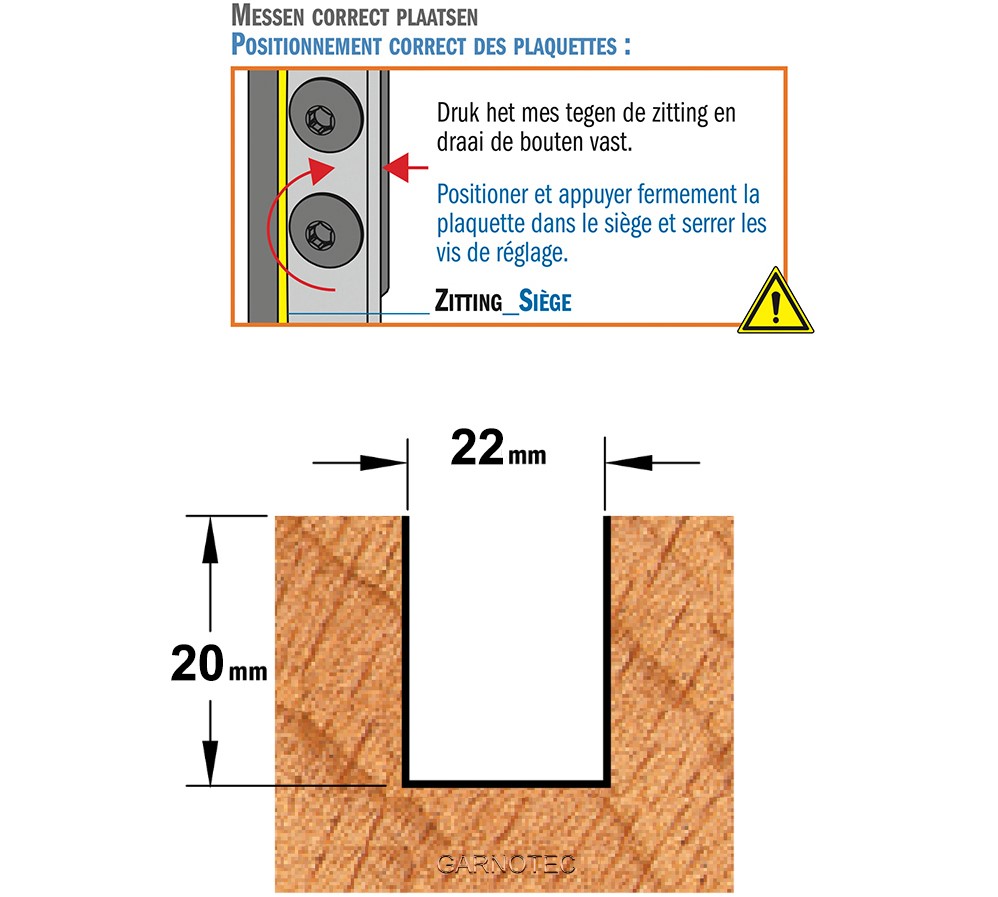 MESSEN CORRECT PLAATSEN
POSITIONNEMENT CORRECT DES PLAQUETTES :

Druk het mes tegen de zitting en draai de bouten vast.

Positioner et appuyer fermement la plaquette dans le siège et serrer les vis de réglage.

ZITTING_SIÈGE

22mm

20mm

GARNOTEC